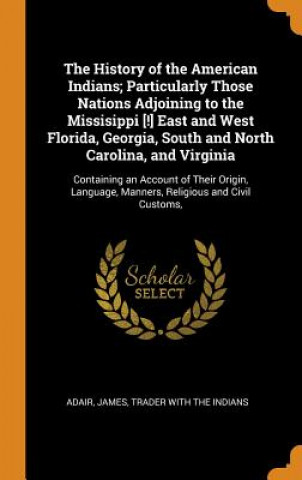 The History of the American Indians; Particularly Those Nations Adjoining to the Missisippi [!] East and West Florida, Georgia, South and North Carolina, and Virginia

Containing an Account of Their Origin, Language, Manners, Religious and Civil Customs,

Scholar
SELECT

ADAIR, JAMES, TRADER WITH THE INDIANS